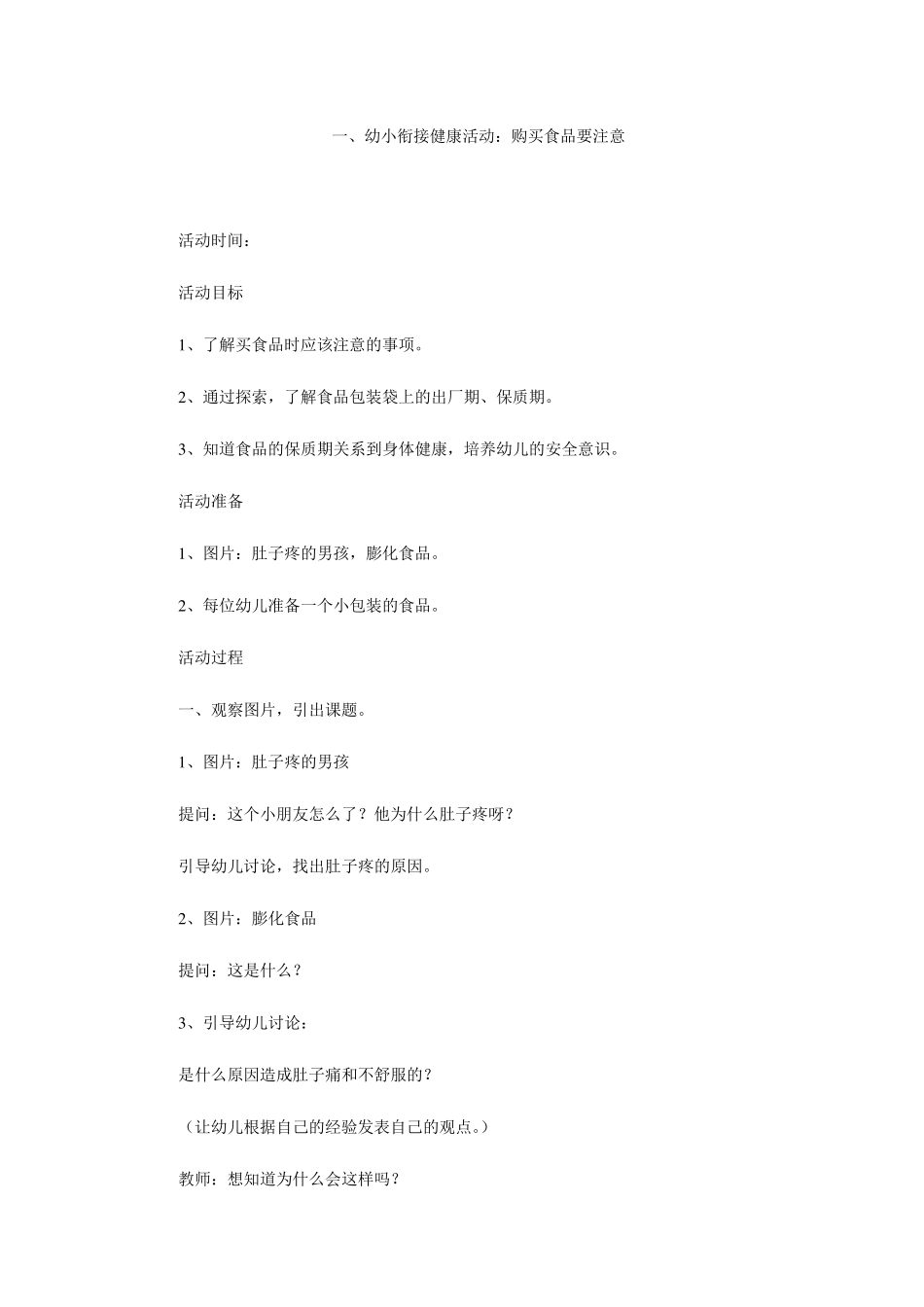 一、幼小衔接健康活动：购买食品要注意

活动时间：

活动目标

1、了解买食品时应该注意的事项。

2、通过探索，了解食品包装袋上的出厂期、保质期。

3、知道食品的保质期关系到身体健康，培养幼儿的安全意识。

活动准备

1、图片：肚子疼的男孩，膨化食品。

2、每位幼儿准备一个小包装的食品。

活动过程

一、观察图片，引出课题。

1、图片：肚子疼的男孩

提问：这个小朋友怎么了？他为什么肚子疼呀？

引导幼儿讨论，找出肚子疼的原因。

2、图片：膨化食品

提问：这是什么？

3、引导幼儿讨论：

是什么原因造成肚子痛和不舒服的？

（让幼儿根据自己的经验发表自己的观点。）

教师：想知道为什么会这样吗？